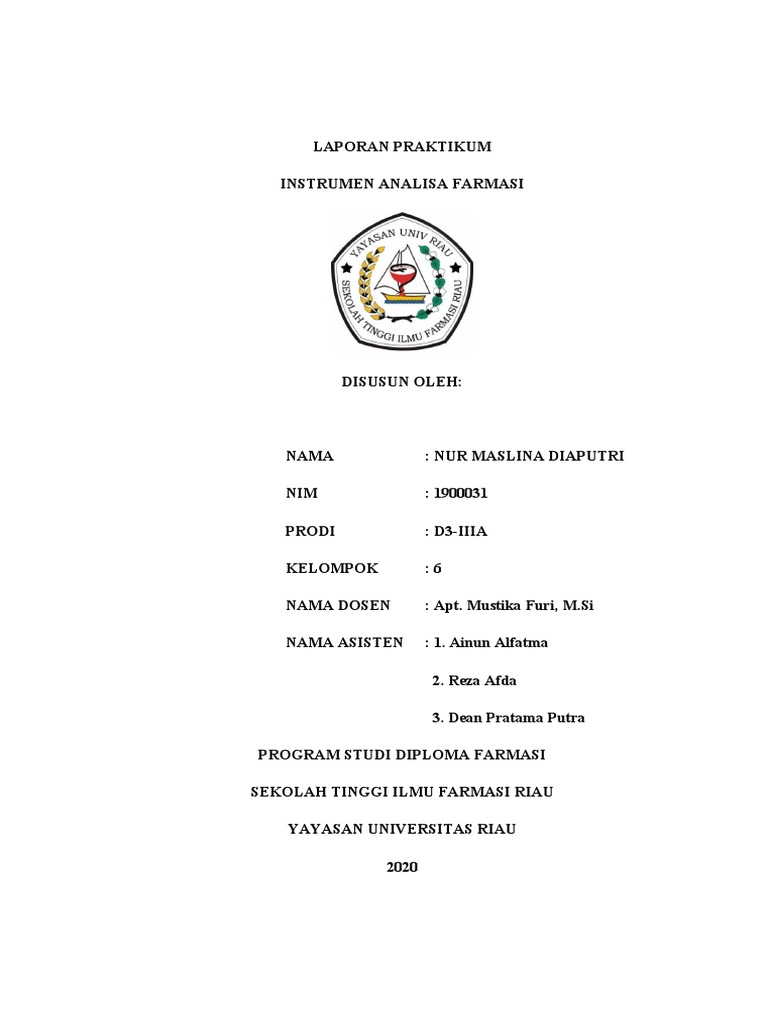 LAPORAN PRAKTIKUM

INSTRUMEN ANALISA FARMASI

YAYASAN UNIV RIAU

SEKOLAH TINGGI ILMU FARMASI RIAU

DISUSUN OLEH:

NAMA : NUR MASLINA DIAPUTRI

NIM : 1900031

PRODI : D3-IIIA

KELOMPOK : 6

NAMA DOSEN : Apt. Mustika Furi, M.Si

NAMA ASISTEN : 1. Ainun Alfatma

2. Reza Afda

3. Dean Pratama Putra

PROGRAM STUDI DIPLOMA FARMASI

SEKOLAH TINGGI ILMU FARMASI RIAU

YAYASAN UNIVERSITAS RIAU

2020